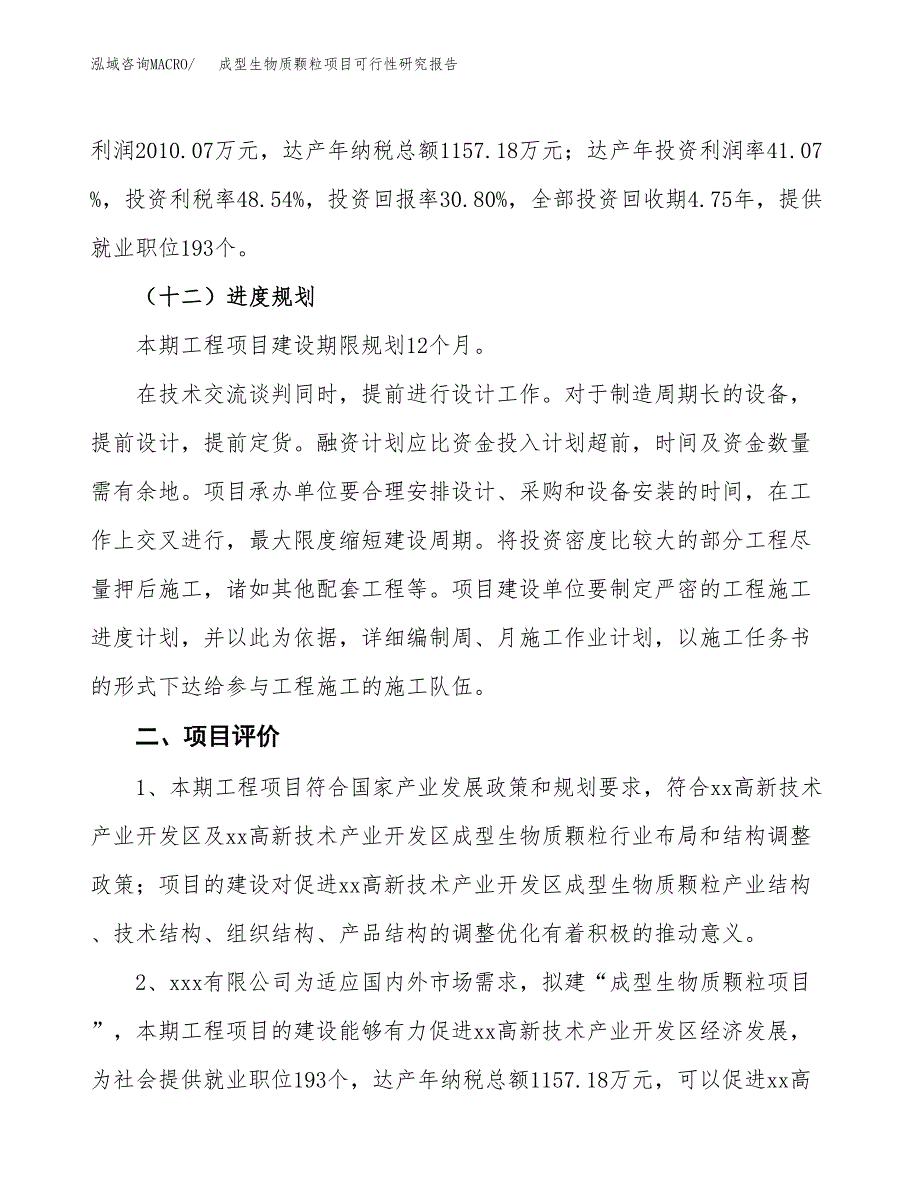 泓域咨询MACRO/　成型生物质颗粒项目可行性研究报告

利润2010.07万元，达产年纳税总额1157.18万元；达产年投资利润率41.07%，投资利税率48.54%，投资回报率30.80%，全部投资回收期4.75年，提供就业职位193个。

（十二）进度规划

本期工程项目建设期限规划12个月。

在技术交流谈判同时，提前进行设计工作。对于制造周期长的设备，提前设计，提前定货。融资计划应比资金投入计划超前，时间及资金数量需有余地。项目承办单位要合理安排设计、采购和设备安装的时间，在工作上交叉进行，最大限度缩短建设周期。将投资密度比较大的部分工程尽量押后施工，诸如其他配套工程等。项目建设单位要制定严密的工程施工进度计划，并以此为依据，详细编制周、月施工作业计划，以施工任务书的形式下达给参与工程施工的施工队伍。

二、项目评价

1、本期工程项目符合国家产业发展政策和规划要求，符合xx高新技术产业开发区及xx高新技术产业开发区成型生物质颗粒行业布局和结构调整政策；项目的建设对促进xx高新技术产业开发区成型生物质颗粒产业结构、技术结构、组织结构、产品结构的调整优化有着积极的推动意义。

2、xxx有限公司为适应国内外市场需求，拟建“成型生物质颗粒项目”，本期工程项目的建设能够有力促进xx高新技术产业开发区经济发展，为社会提供就业职位193个，达产年纳税总额1157.18万元，可以促进xx高